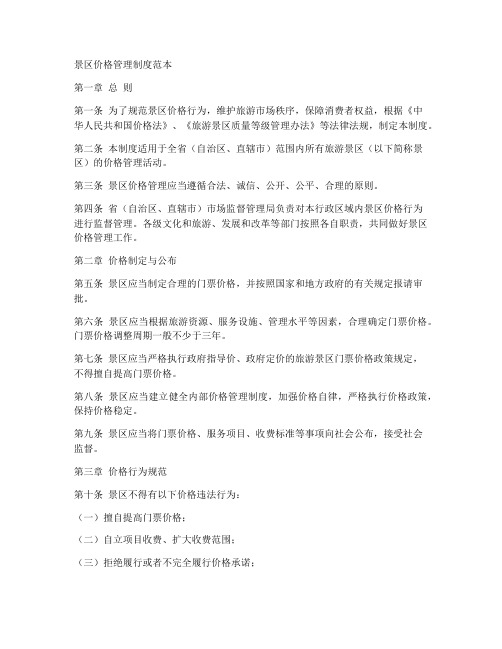 景区价格管理制度范本

第一章 总 则

第一条 为了规范景区价格行为，维护旅游市场秩序，保障消费者权益，根据《中华人民共和国价格法》、《旅游景区质量等级管理办法》等法律法规，制定本制度。

第二条 本制度适用于全省（自治区、直辖市）范围内所有旅游景区（以下简称景区）的价格管理活动。

第三条 景区价格管理应当遵循合法、诚信、公开、公平、合理的原则。

第四条 省（自治区、直辖市）市场监督管理局负责对本行政区域内景区价格行为进行监督管理。各级文化和旅游、发展和改革等部门按照各自职责，共同做好景区价格管理工作。

第二章 价格制定与公布

第五条 景区应当制定合理的门票价格，并按照国家和地方政府的有关规定报请审批。

第六条 景区应当根据旅游资源、服务设施、管理水平等因素，合理确定门票价格。门票价格调整周期一般不少于三年。

第七条 景区应当严格执行政府指导价、政府定价的旅游景区门票价格政策规定，不得擅自提高门票价格。

第八条 景区应当建立健全内部价格管理制度，加强价格自律，严格执行价格政策，保持价格稳定。

第九条 景区应当将门票价格、服务项目、收费标准等事项向社会公布，接受社会监督。

第三章 价格行为规范

第十条 景区不得有以下价格违法行为：

（一）擅自提高门票价格；

（二）自立项目收费、扩大收费范围；

（三）拒绝履行或者不完全履行价格承诺；